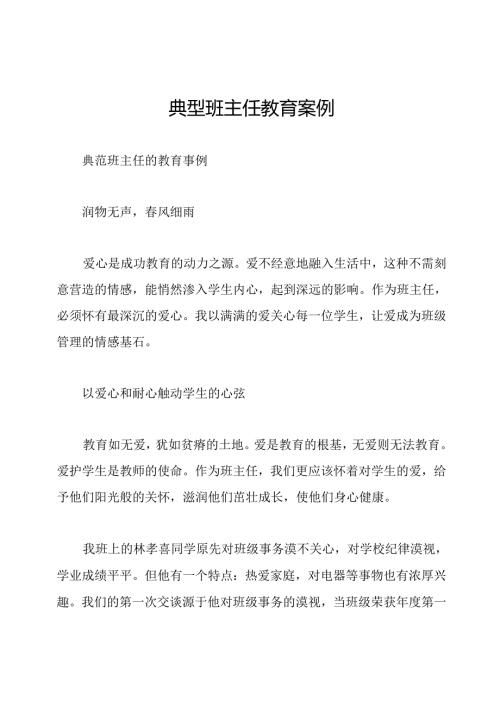 典型班主任教育案例

典范班主任的教育事例

润物无声，春风细雨

爱心是成功教育的动力之源。爱不经意地融入生活中，这种不需刻意营造的情感，能悄然渗入学生内心，起到深远的影响。作为班主任，必须怀有最深沉的爱心。我以满满的爱关心每一位学生，让爱成为班级管理的情感基石。

以爱心和耐心触动学生的心弦

教育如无爱，犹如贫瘠的土地。爱是教育的根基，无爱则无法教育。爱护学生是教师的使命。作为班主任，我们更应该怀着对学生的爱，给予他们阳光般的关怀，滋润他们茁壮成长，使他们身心健康。

我班上的林孝喜同学原先对班级事务漠不关心，对学校纪律漠视，学业成绩平平。但他有一个特点：热爱家庭，对电器等事物也有浓厚兴趣。我们的第一次交谈源于他对班级事务的漠视，当班级荣获年度第一